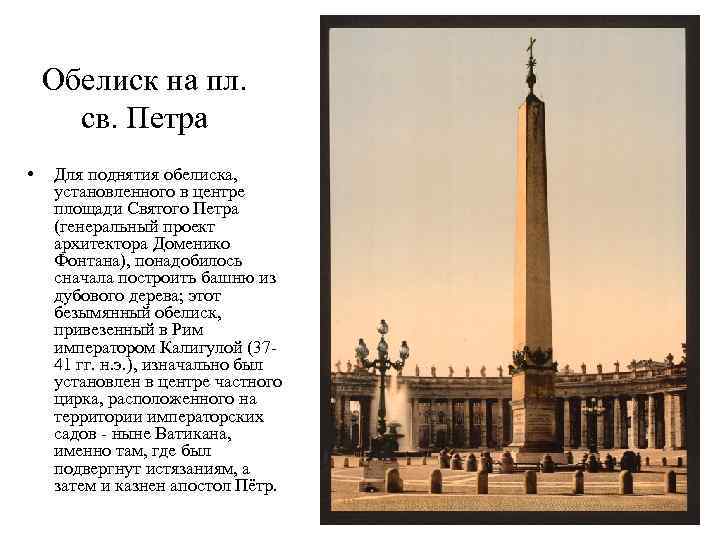 Обелиск на пл. св. Петра

• Для поднятия обелиска, установленного в центре площади Святого Петра (генеральный проект архитектора Доменико Фонтана), понадобилось сначала построить башню из дубового дерева; этот безымянный обелиск, привезенный в Рим императором Калигулой (37-41 гг. н.э.), изначально был установлен в центре частного цирка, расположенного на территории императорских садов - ныне Ватикана, именно там, где был подвергнут истязаниям, а затем и казнен апостол Пётр.